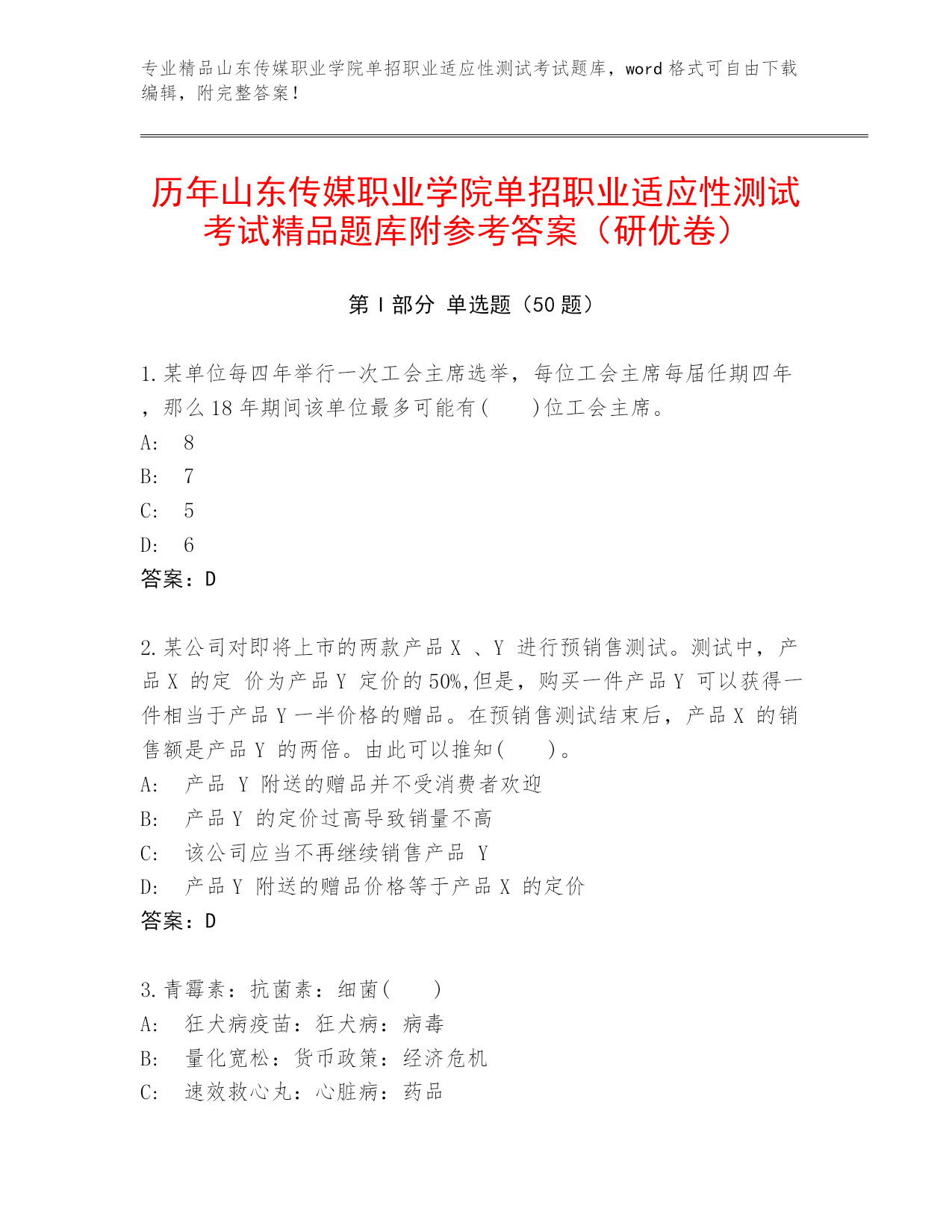 专业精品山东传媒职业学院单招职业适应性测试考试题库，word 格式可自由下载编辑，附完整答案！

历年山东传媒职业学院单招职业适应性测试考试精品题库附参考答案（研优卷）

第 I 部分 单选题（50 题）

1.某单位每四年举行一次工会主席选举，每位工会主席每届任期四年，那么 18 年期间该单位最多可能有(　　)位工会主席。
A:　8
B:　7
C:　5
D:　6
答案：D

2.某公司对即将上市的两款产品 X 、Y 进行预销售测试。测试中，产品 X 的定 价为产品 Y 定价的 50%,但是，购买一件产品 Y 可以获得一件相当于产品 Y 一半价格的赠品。在预销售测试结束后，产品 X 的销售额是产品 Y 的两倍。由此可以推知(　　)。
A:　产品 Y 附送的赠品并不受消费者欢迎
B:　产品 Y 的定价过高导致销量不高
C:　该公司应当不再继续销售产品 Y
D:　产品 Y 附送的赠品价格等于产品 X 的定价
答案：D

3.青霉素：抗菌素：细菌(　　)
A:　狂犬病疫苗：狂犬病：病毒
B:　量化宽松：货币政策：经济危机
C:　速效救心丸：心脏病：药品